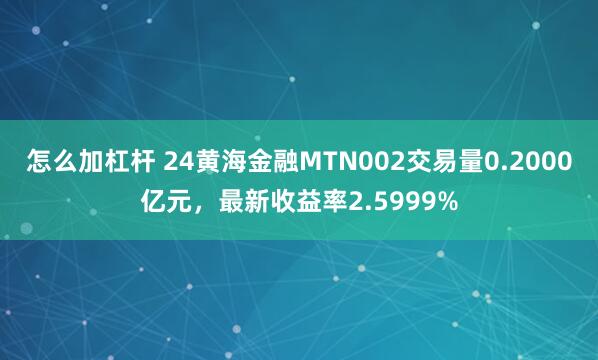 怎么加杠杆 24黄海金融MTN002交易量0.2000亿元，最新收益率2.5999%